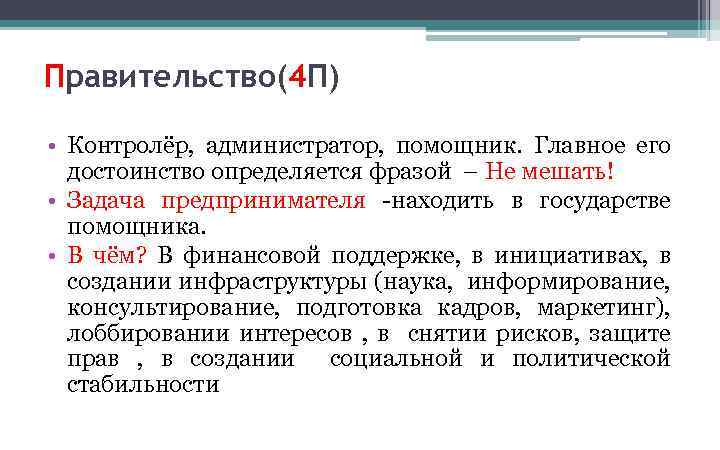 Правительство(4П)

• Контролёр, администратор, помощник. Главное его достоинство определяется фразой – Не мешать!
• Задача предпринимателя -находить в государстве помощника.
• В чём? В финансовой поддержке, в инициативах, в создании инфраструктуры (наука, информирование, консультирование, подготовка кадров, маркетинг), лоббировании интересов , в снятии рисков, защите прав , в создании социальной и политической стабильности